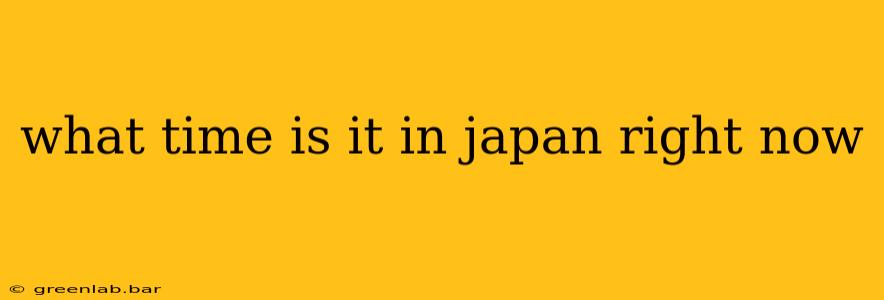 what time is it in japan right now

© greenlab.bar